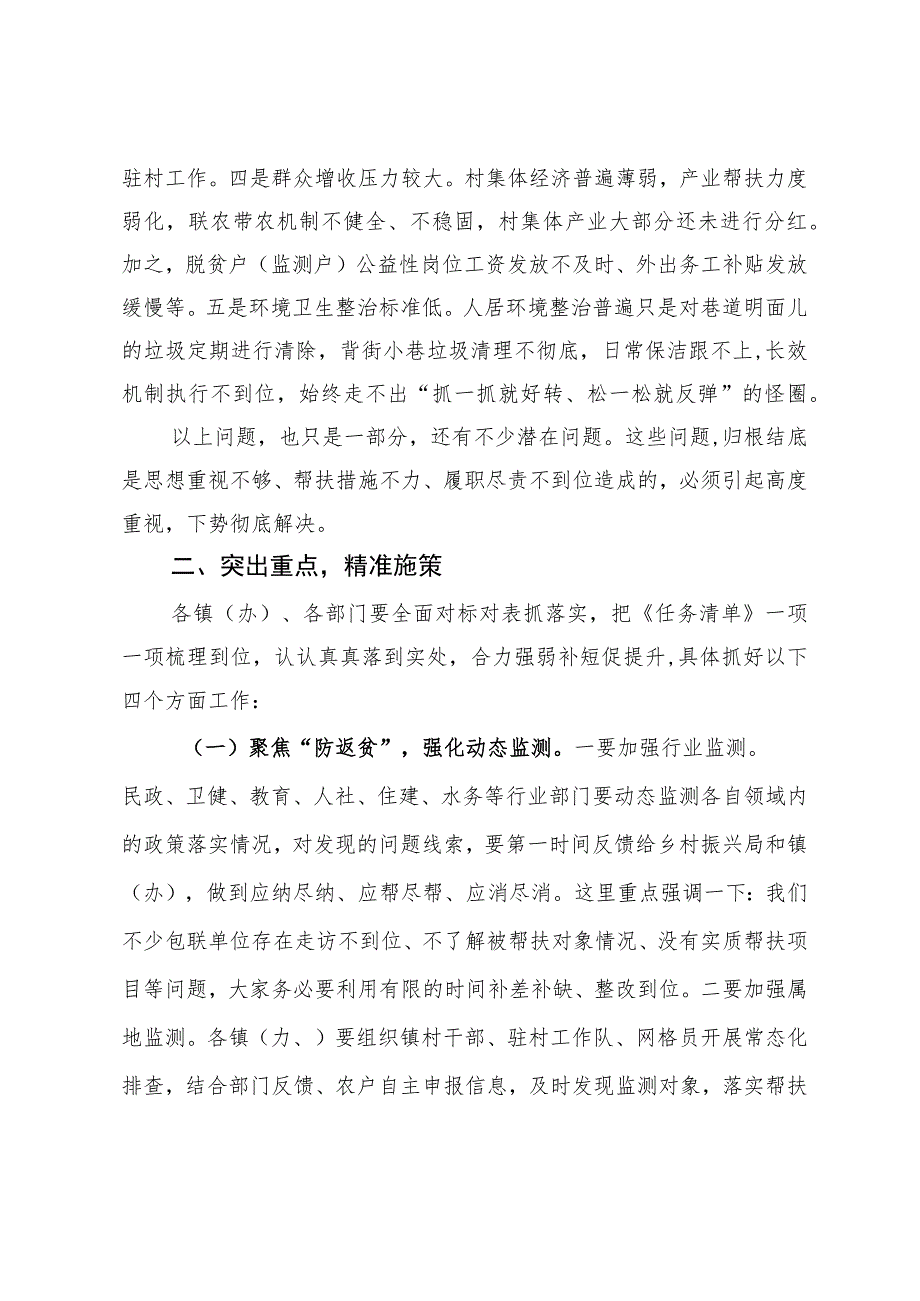 驻村工作。四是群众增收压力较大。村集体经济普遍薄弱，产业帮扶力度弱化，联农带农机制不健全、不稳固，村集体产业大部分还未进行分红。加之，脱贫户（监测户）公益性岗位工资发放不及时、外出务工补贴发放缓慢等。五是环境卫生整治标准低。人居环境整治普遍只是对巷道明面儿的垃圾定期进行清除，背街小巷垃圾清理不彻底，日常保洁跟不上，长效机制执行不到位，始终走不出“抓一抓就好转、松一松就反弹”的怪圈。

以上问题，也只是一部分，还有不少潜在问题。这些问题，归根结底是思想重视不够、帮扶措施不力、履职尽责不到位造成的，必须引起高度重视，下势彻底解决。

二、突出重点，精准施策

各镇（办）、各部门要全面对标对表抓落实，把《任务清单》一项一项梳理到位，认认真真落到实处，合力强弱补短促提升，具体抓好以下四个方面工作：

（一）聚焦“防返贫”，强化动态监测。一要加强行业监测。民政、卫健、教育、人社、住建、水务等行业部门要动态监测各自领域内的政策落实情况，对发现的问题线索，要第一时间反馈给乡村振兴局和镇（办），做到应纳尽纳、应帮尽帮、应消尽消。这里重点强调一下：我们不少包联单位存在走访不到位、不了解被帮扶对象情况、没有实质帮扶项目等问题，大家务必要利用有限的时间补差补缺、整改到位。二要加强属地监测。各镇（力、）要组织镇村干部、驻村工作队、网格员开展常态化排查，结合部门反馈、农户自主申报信息，及时发现监测对象，落实帮扶